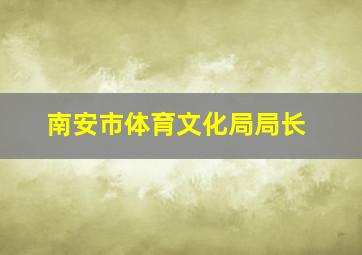 南安市体育文化局局长